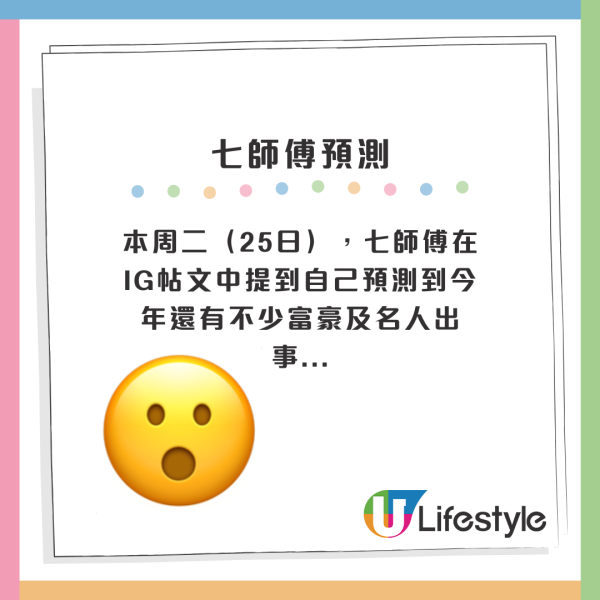 七師傅預測

本周二（25日），七師傅在IG帖文中提到自己預測到今年還有不少富豪及名人出事...

U Lifestyle